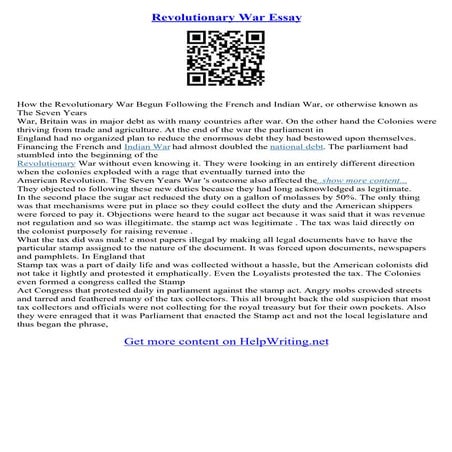 Revolutionary War Essay

How the Revolutionary War Begun Following the French and Indian War, or otherwise known as The Seven Years
War, Britain was in major debt as with many countries after war. On the other hand the Colonies were thriving from trade and agriculture. At the end of the war the parliament in
England had no organized plan to reduce the enormous debt they had bestowed upon themselves. Financing the French and Indian War had almost doubled the national debt. The parliament had stumbled into the beginning of the
Revolutionary War without even knowing it. They were looking in an entirely different direction when the colonies exploded with a rage that eventually turned into the
American Revolution. The Seven Years War 's outcome also affected the...show more content...
They objected to following these new duties because they had long acknowledged as legitimate.
In the second place the sugar act reduced the duty on a gallon of molasses by 50%. The only thing was that mechanisms were put in place so they could collect the duty and the American shippers were forced to pay it. Objections were heard to the sugar act because it was said that it was revenue not regulation and so was illegitimate. the stamp act was legitimate . The tax was laid directly on the colonist purposely for raising revenue .
What the tax did was mak! e most papers illegal by making all legal documents have to have the particular stamp assigned to the nature of the document. It was forced upon documents, newspapers and pamphlets. In England that
Stamp tax was a part of daily life and was collected without a hassle, but the American colonists did not take it lightly and protested it emphatically. Even the Loyalists protested the tax. The Colonies even formed a congress called the Stamp
Act Congress that protested daily in parliament against the stamp act. Angry mobs crowded streets and tarred and feathered many of the tax collectors. This all brought back the old suspicion that most tax collectors and officials were not collecting for the royal treasury but for their own pockets. Also they were enraged that it was Parliament that enacted the Stamp act and not the local legislature and thus began the phrase,

Get more content on HelpWriting.net